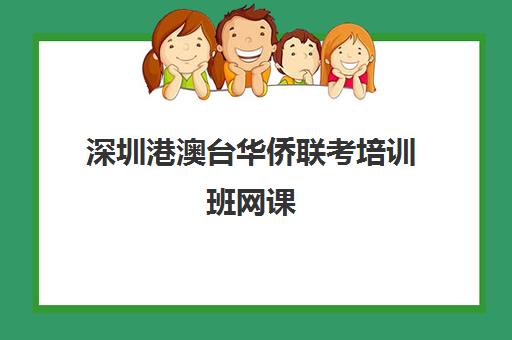 深圳港澳台华侨联考培训班网课